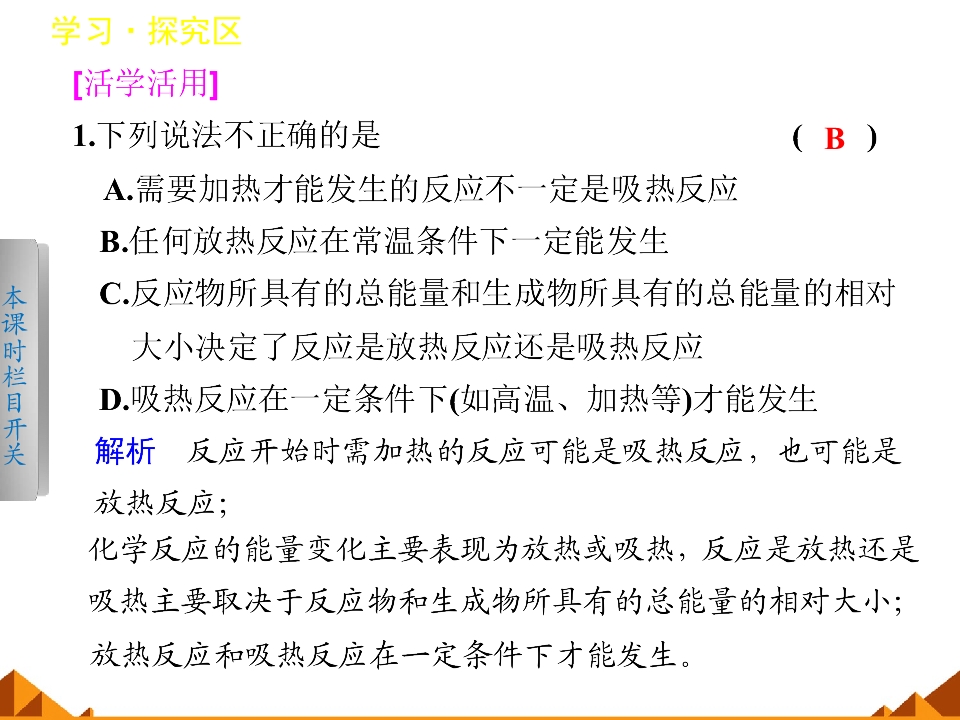 学习·探究区

[活学活用]

1.下列说法不正确的是 ( B )

A.需要加热才能发生的反应不一定是吸热反应

B.任何放热反应在常温条件下一定能发生

C.反应物所具有的总能量和生成物所具有的总能量的相对大小决定了反应是放热反应还是吸热反应

D.吸热反应在一定条件下(如高温、加热等)才能发生

解析 反应开始时需加热的反应可能是吸热反应，也可能是放热反应；

化学反应的能量变化主要表现为放热或吸热，反应是放热还是吸热主要取决于反应物和生成物所具有的总能量的相对大小；

放热反应和吸热反应在一定条件下才能发生。

本课时栏目开关